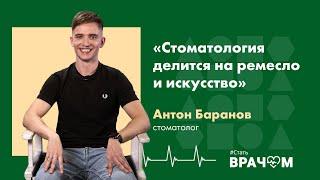 «Стоматология делится на ремесло и искусство»

Антон Баранов
стоматолог

#Стать
ВРАЧОМ